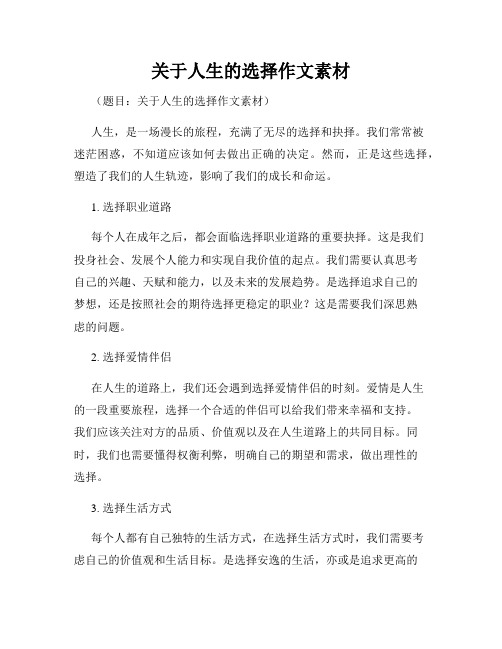 关于人生的选择作文素材

（题目：关于人生的选择作文素材）

人生，是一场漫长的旅程，充满了无尽的选择和抉择。我们常常被迷茫困惑，不知道应该如何去做出正确的决定。然而，正是这些选择，塑造了我们的人生轨迹，影响了我们的成长和命运。

1. 选择职业道路

每个人在成年之后，都会面临选择职业道路的重要抉择。这是我们投身社会、发展个人能力和实现自我价值的起点。我们需要认真思考自己的兴趣、天赋和能力，以及未来的发展趋势。是选择追求自己的梦想，还是按照社会的期待选择更稳定的职业？这是需要我们深思熟虑的问题。

2. 选择爱情伴侣

在人生的道路上，我们还会遇到选择爱情伴侣的时刻。爱情是人生的一段重要旅程，选择一个合适的伴侣可以给我们带来幸福和支持。我们应该关注对方的品质、价值观以及在人生道路上的共同目标。同时，我们也需要懂得权衡利弊，明确自己的期望和需求，做出理性的选择。

3. 选择生活方式

每个人都有自己独特的生活方式，在选择生活方式时，我们需要考虑自己的价值观和生活目标。是选择安逸的生活，亦或是追求更高的